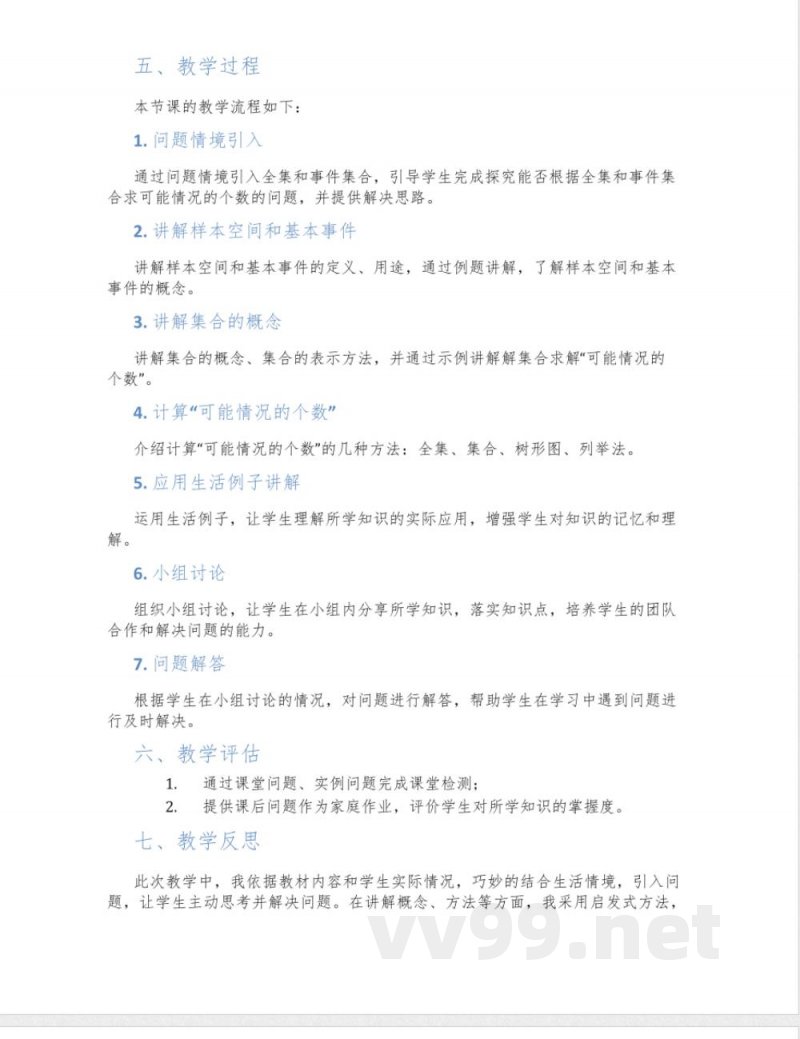 五、教学过程

本节课的教学流程如下：

1. 问题情境引入

通过问题情境引入全集和事件集合，引导学生完成探究能否根据全集和事件集合求可能情况的个数的问题，并提供解决思路。

2. 讲解样本空间和基本事件

讲解样本空间和基本事件的定义、用途，通过例题讲解，了解样本空间和基本事件的概念。

3. 讲解集合的概念

讲解集合的概念、集合的表示方法，并通过示例讲解解集合求解“可能情况的个数”。

4. 计算“可能情况的个数”

介绍计算“可能情况的个数”的几种方法：全集、集合、树形图、列举法。

5. 应用生活例子讲解

运用生活例子，让学生理解所学知识的实际应用，增强学生对知识的记忆和理解。

6. 小组讨论

组织小组讨论，让学生在小组内分享所学知识，落实知识点，培养学生的团队合作和解决问题的能力。

7. 问题解答

根据学生在小组讨论的情况，对问题进行解答，帮助学生在学习中遇到问题进行及时解决。

六、教学评估

1. 通过课堂问题、实例问题完成课堂检测；
2. 提供课后问题作为家庭作业，评价学生对所学知识的掌握度。

七、教学反思

此次教学中，我依据教材内容和学生实际情况，巧妙的结合生活情境，引入问题，让学生主动思考并解决问题。在讲解概念、方法等方面，我采用启发式方法，

vv99.net